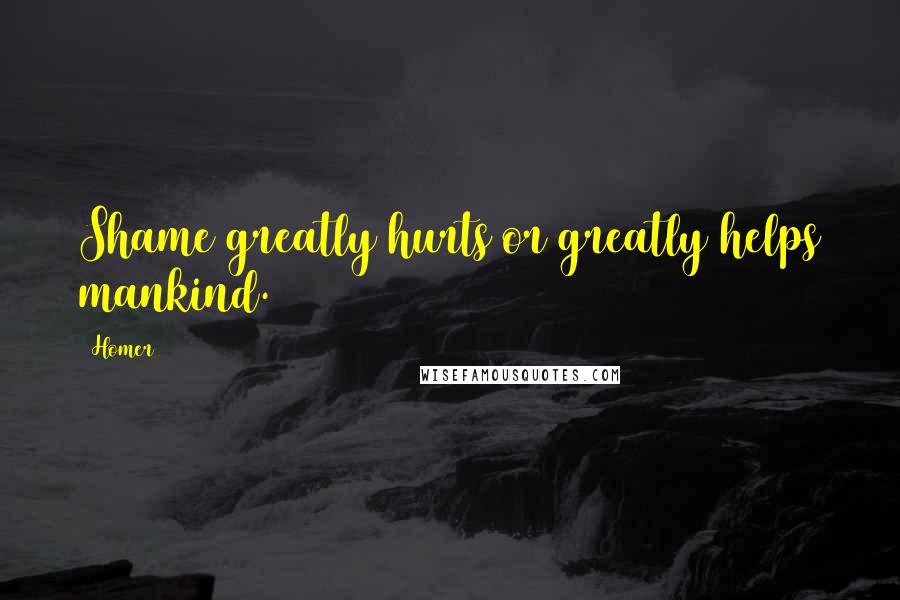 Shame greatly hurts or greatly helps mankind.

Homer

WISEFAMOUSQUOTES.COM